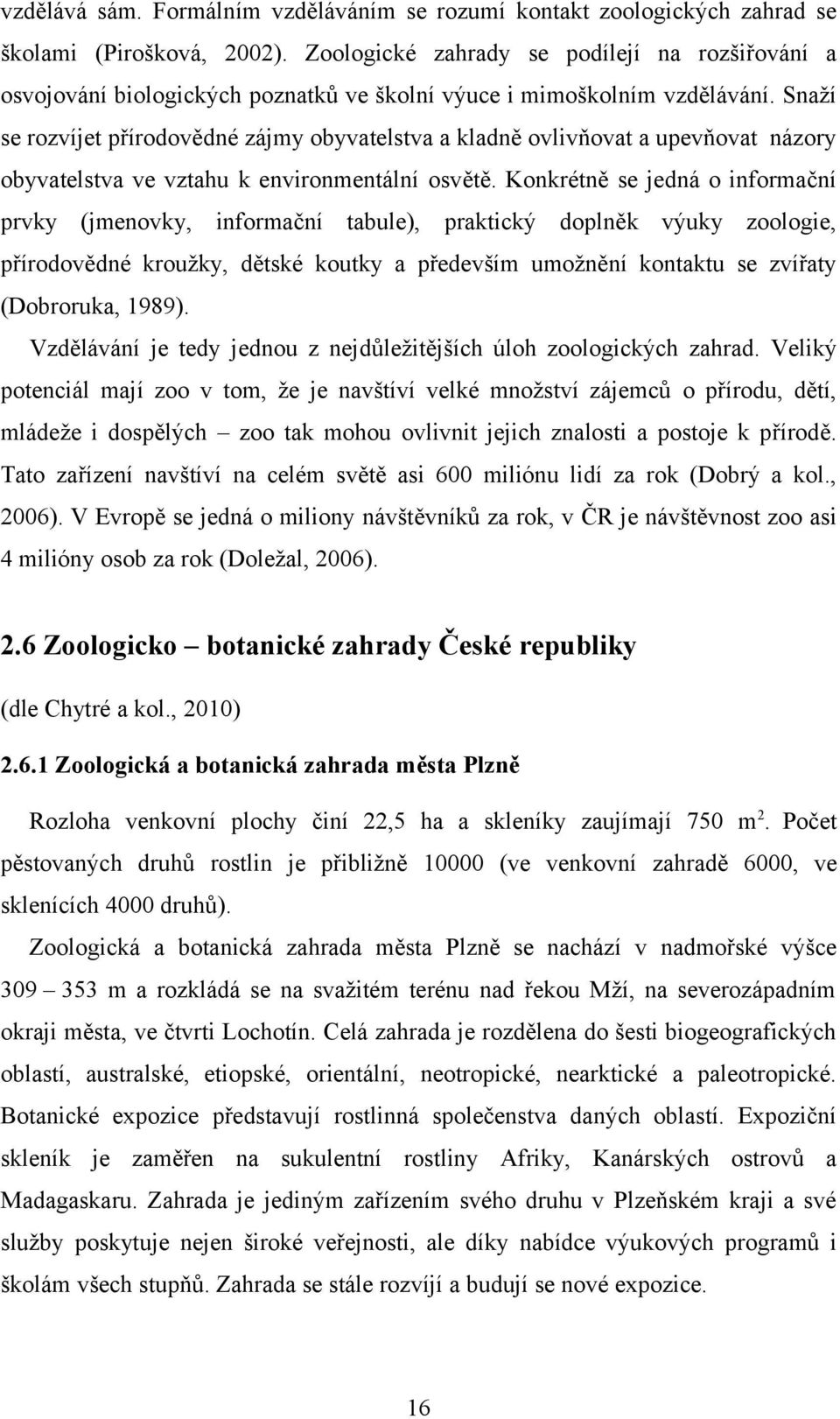 vzdělává sám. Formálním vzděláváním se rozumí kontakt zoologických zahrad se školami (Pirošková, 2002). Zoologické zahrady se podílejí na rozšiřování a osvojování biologických poznatků ve školní výuce i mimoškolním vzdělávání. Snaží se rozvíjet přírodovědné zájmy obyvatelstva a kladně ovlivňovat a upevňovat názory obyvatelstva ve vztahu k environmentální osvětě. Konkrétně se jedná o informační prvky (jmenovky, informační tabule), praktický doplněk výuky zoologie, přírodovědné kroužky, dětské koutky a především umožnění kontaktu se zvířaty (Dobroruka, 1989).

Vzdělávání je tedy jednou z nejdůležitějších úloh zoologických zahrad. Veliký potenciál mají zoo v tom, že je navštíví velké množství zájemců o přírodu, dětí, mládeže i dospělých – zoo tak mohou ovlivnit jejich znalosti a postoje k přírodě. Tato zařízení navštíví na celém světě asi 600 miliónu lidí za rok (Dobrý a kol., 2006). V Evropě se jedná o miliony návštěvníků za rok, v ČR je návštěvnost zoo asi 4 milióny osob za rok (Doležal, 2006).

2.6 Zoologicko – botanické zahrady České republiky

(dle Chytré a kol., 2010)

2.6.1 Zoologická a botanická zahrada města Plzně

Rozloha venkovní plochy činí 22,5 ha a skleníky zaujímají 750 $m^2$. Počet pěstovaných druhů rostlin je přibližně 10000 (ve venkovní zahradě 6000, ve sklenících 4000 druhů).

Zoologická a botanická zahrada města Plzně se nachází v nadmořské výšce 309 – 353 m a rozkládá se na svažitém terénu nad řekou Mží, na severozápadním okraji města, ve čtvrti Lochotín. Celá zahrada je rozdělena do šesti biogeografických oblastí, australské, etiopské, orientální, neotropické, nearktické a paleotropické. Botanické expozice představují rostlinná společenstva daných oblastí. Expoziční skleník je zaměřen na sukulentní rostliny Afriky, Kanárských ostrovů a Madagaskaru. Zahrada je jediným zařízením svého druhu v Plzeňském kraji a své služby poskytuje nejen široké veřejnosti, ale díky nabídce výukových programů i školám všech stupňů. Zahrada se stále rozvíjí a budují se nové expozice.

16